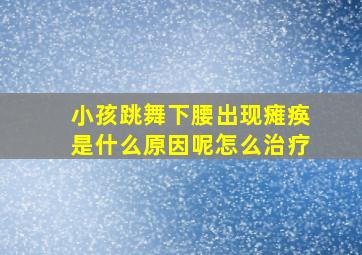 小孩跳舞下腰出现瘫痪是什么原因呢怎么治疗